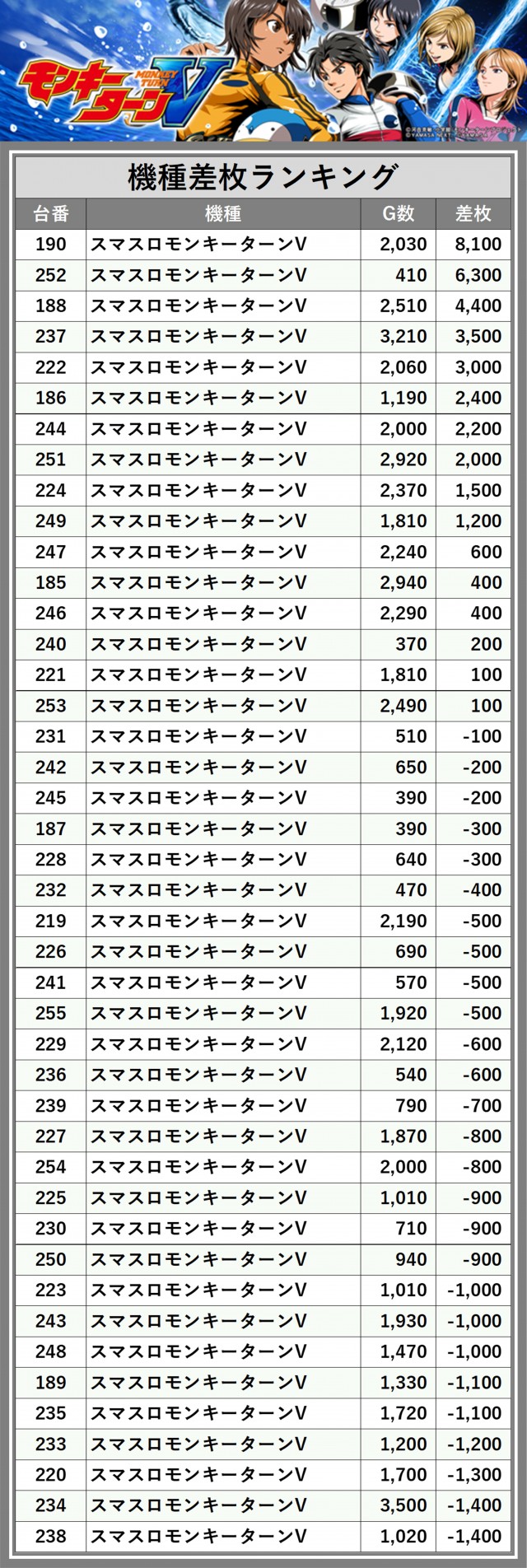 モンキーターンV
MONKEY TURN

機種差枚ランキング

| 台番 | 機種 | G数 | 差枚 |
|---|---|---|---|
| 190 | スマスロモンキーターンV | 2,030 | 8,100 |
| 252 | スマスロモンキーターンV | 410 | 6,300 |
| 188 | スマスロモンキーターンV | 2,510 | 4,400 |
| 237 | スマスロモンキーターンV | 3,210 | 3,500 |
| 222 | スマスロモンキーターンV | 2,060 | 3,000 |
| 186 | スマスロモンキーターンV | 1,190 | 2,400 |
| 244 | スマスロモンキーターンV | 2,000 | 2,200 |
| 251 | スマスロモンキーターンV | 2,920 | 2,000 |
| 224 | スマスロモンキーターンV | 2,370 | 1,500 |
| 249 | スマスロモンキーターンV | 1,810 | 1,200 |
| 247 | スマスロモンキーターンV | 2,240 | 600 |
| 185 | スマスロモンキーターンV | 2,940 | 400 |
| 246 | スマスロモンキーターンV | 2,290 | 400 |
| 240 | スマスロモンキーターンV | 370 | 200 |
| 221 | スマスロモンキーターンV | 1,810 | 100 |
| 253 | スマスロモンキーターンV | 2,490 | 100 |
| 231 | スマスロモンキーターンV | 510 | -100 |
| 242 | スマスロモンキーターンV | 650 | -200 |
| 245 | スマスロモンキーターンV | 390 | -200 |
| 187 | スマスロモンキーターンV | 390 | -300 |
| 228 | スマスロモンキーターンV | 640 | -300 |
| 232 | スマスロモンキーターンV | 470 | -400 |
| 219 | スマスロモンキーターンV | 2,190 | -500 |
| 226 | スマスロモンキーターンV | 690 | -500 |
| 241 | スマスロモンキーターンV | 570 | -500 |
| 255 | スマスロモンキーターンV | 1,920 | -500 |
| 229 | スマスロモンキーターンV | 2,120 | -600 |
| 236 | スマスロモンキーターンV | 540 | -600 |
| 239 | スマスロモンキーターンV | 790 | -700 |
| 227 | スマスロモンキーターンV | 1,870 | -800 |
| 254 | スマスロモンキーターンV | 2,000 | -800 |
| 225 | スマスロモンキーターンV | 1,010 | -900 |
| 230 | スマスロモンキーターンV | 710 | -900 |
| 250 | スマスロモンキーターンV | 940 | -900 |
| 223 | スマスロモンキーターンV | 1,010 | -1,000 |
| 243 | スマスロモンキーターンV | 1,930 | -1,000 |
| 248 | スマスロモンキーターンV | 1,470 | -1,000 |
| 189 | スマスロモンキーターンV | 1,330 | -1,100 |
| 235 | スマスロモンキーターンV | 1,720 | -1,100 |
| 233 | スマスロモンキーターンV | 1,200 | -1,200 |
| 220 | スマスロモンキーターンV | 1,700 | -1,300 |
| 234 | スマスロモンキーターンV | 3,500 | -1,400 |
| 238 | スマスロモンキーターンV | 1,020 | -1,400 |